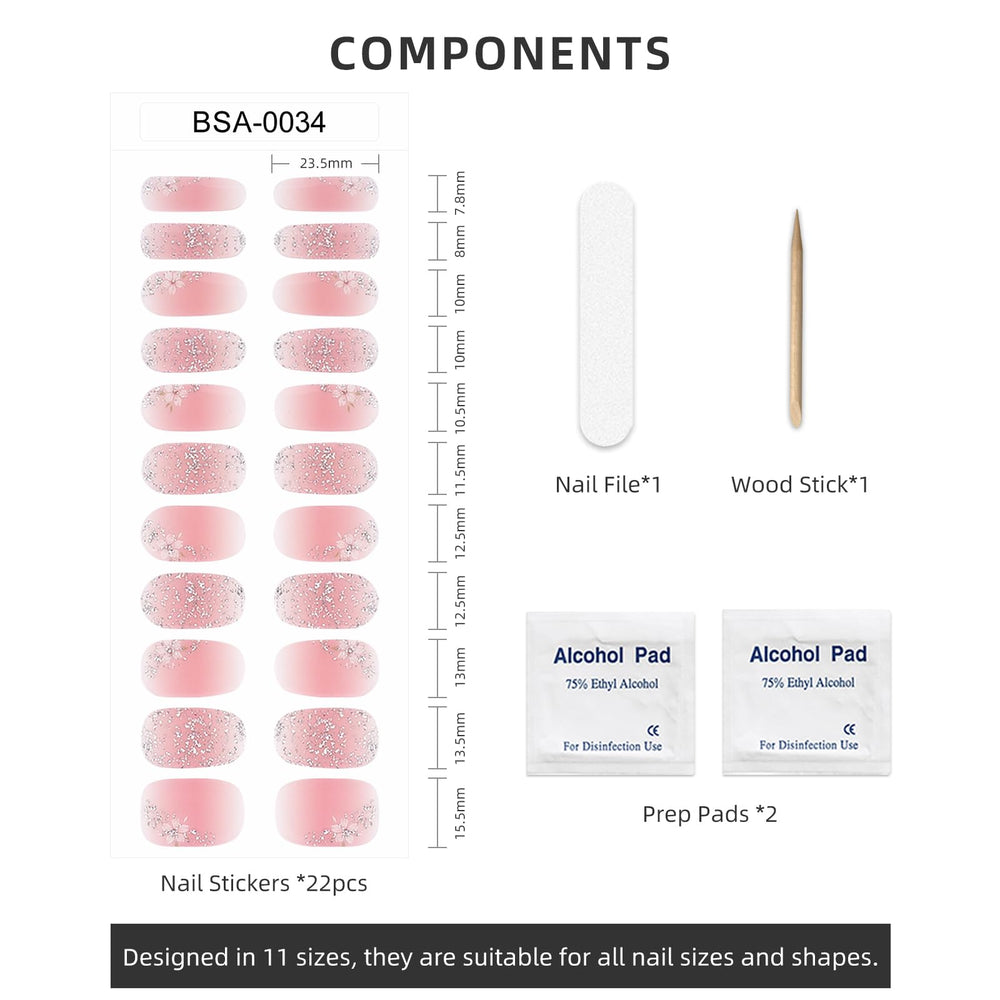 COMPONENTS

BSA-0034

23.5mm

7.8mm

8mm

10mm

10mm

10.5mm

11.5mm

12.5mm

12.5mm

13mm

13.5mm

15.5mm

Nail Stickers *22pcs

Nail File*1

Wood Stick*1

Alcohol Pad
75% Ethyl Alcohol
CE
For Disinfection Use

Alcohol Pad
75% Ethyl Alcohol
CE
For Disinfection Use

Prep Pads *2

Designed in 11 sizes, they are suitable for all nail sizes and shapes.